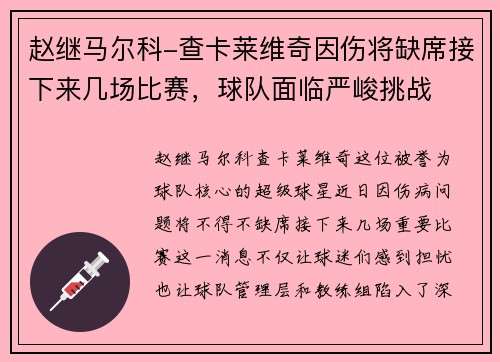 赵继马尔科-查卡莱维奇因伤将缺席接下来几场比赛，球队面临严峻挑战

赵继马尔科查卡莱维奇这位被誉为球队核心的超级球星近日因伤病问题将不得不缺席接下来几场重要比赛这一消息不仅让球迷们感到担忧也让球队管理层和教练组陷入了深